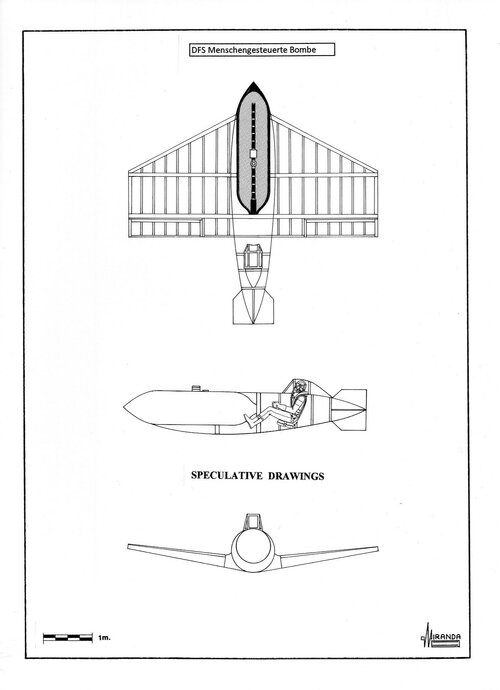 DFS Menschengesteuerte Bombe

SPECULATIVE DRAWINGS

1m.

MIRANDA